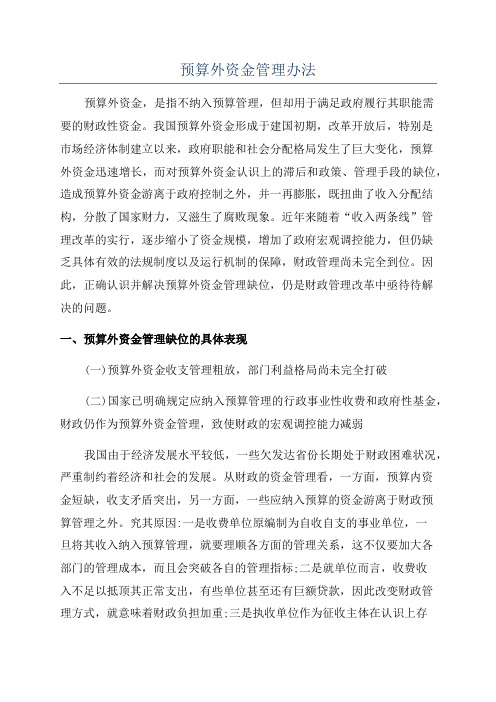 预算外资金管理办法

预算外资金，是指不纳入预算管理，但却用于满足政府履行其职能需要的财政性资金。我国预算外资金形成于建国初期，改革开放后，特别是市场经济体制建立以来，政府职能和社会分配格局发生了巨大变化，预算外资金迅速增长，而对预算外资金认识上的滞后和政策、管理手段的缺位，造成预算外资金游离于政府控制之外，并一再膨胀，既扭曲了收入分配结构，分散了国家财力，又滋生了腐败现象。近年来随着“收入两条线”管理改革的实行，逐步缩小了资金规模，增加了政府宏观调控能力，但仍缺乏具体有效的法规制度以及运行机制的保障，财政管理尚未完全到位。因此，正确认识并解决预算外资金管理缺位，仍是财政管理改革中亟待待解决的问题。

一、预算外资金管理缺位的具体表现

(一)预算外资金收支管理粗放，部门利益格局尚未完全打破

(二)国家已明确规定应纳入预算管理的行政事业性收费和政府性基金，财政仍作为预算外资金管理，致使财政的宏观调控能力减弱

我国由于经济发展水平较低，一些欠发达省份长期处于财政困难状况，严重制约着经济和社会的发展。从财政的资金管理看，一方面，预算内资金短缺，收支矛盾突出，另一方面，一些应纳入预算的资金游离于财政预算管理之外。究其原因:一是收费单位原编制为自收自支的事业单位，一旦将其收入纳入预算管理，就要理顺各方面的管理关系，这不仅要加大各部门的管理成本，而且会突破各自的管理指标;二是就单位而言，收费收入不足以抵顶其正常支出，有些单位甚至还有巨额贷款，因此改变财政管理方式，就意味着财政负担加重;三是执收单位作为征收主体在认识上存